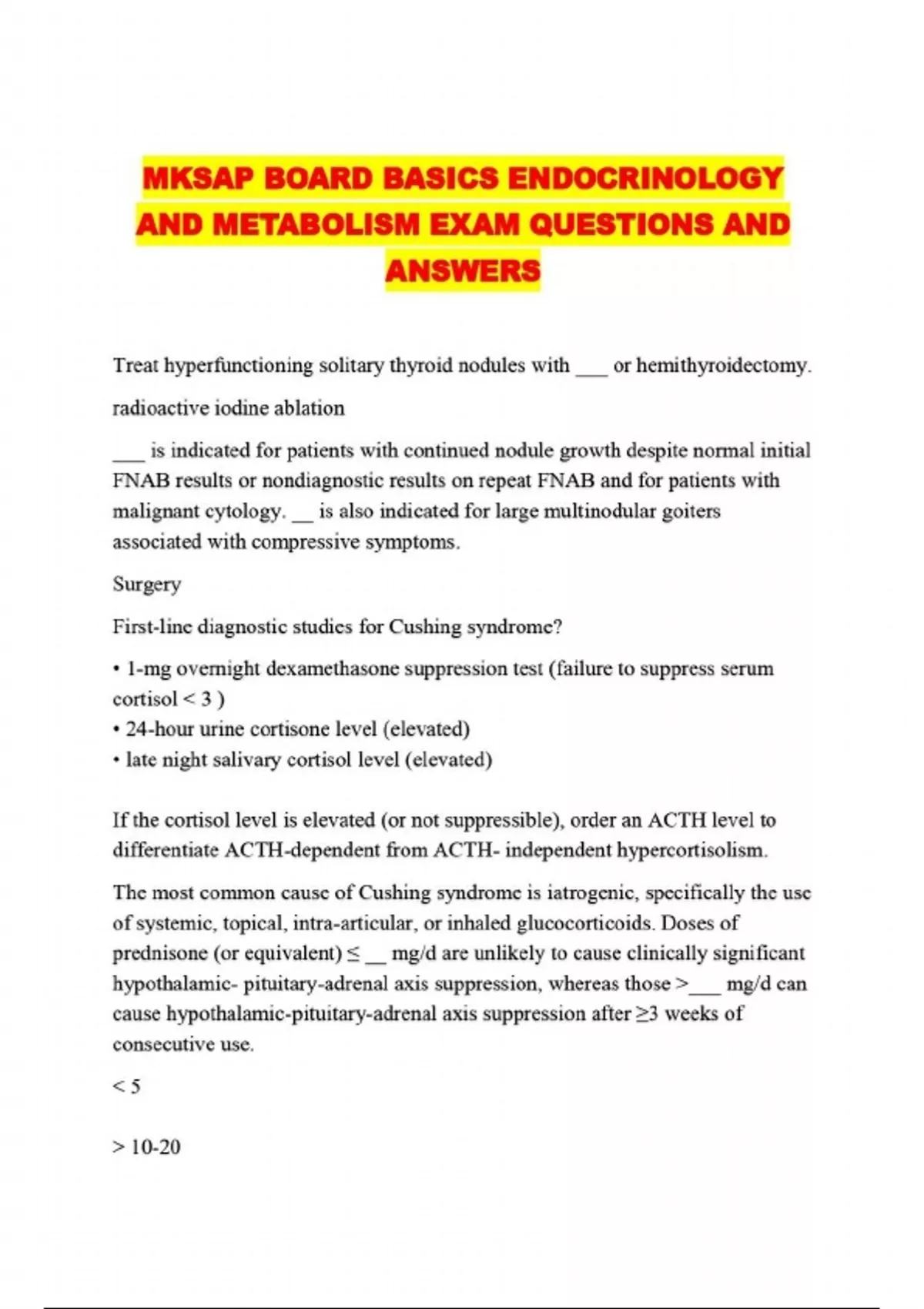 MKSAP BOARD BASICS ENDOCRINOLOGY AND METABOLISM EXAM QUESTIONS AND ANSWERS

Treat hyperfunctioning solitary thyroid nodules with ___ or hemithyroidectomy.

radioactive iodine ablation

___ is indicated for patients with continued nodule growth despite normal initial FNAB results or nondiagnostic results on repeat FNAB and for patients with malignant cytology. __ is also indicated for large multinodular goiters associated with compressive symptoms.

Surgery

First-line diagnostic studies for Cushing syndrome?

• 1-mg overnight dexamethasone suppression test (failure to suppress serum cortisol < 3 )
• 24-hour urine cortisone level (elevated)
• late night salivary cortisol level (elevated)

If the cortisol level is elevated (or not suppressible), order an ACTH level to differentiate ACTH-dependent from ACTH- independent hypercortisolism.

The most common cause of Cushing syndrome is iatrogenic, specifically the use of systemic, topical, intra-articular, or inhaled glucocorticoids. Doses of prednisone (or equivalent) ≤ __ mg/d are unlikely to cause clinically significant hypothalamic- pituitary-adrenal axis suppression, whereas those >___ mg/d can cause hypothalamic-pituitary-adrenal axis suppression after ≥3 weeks of consecutive use.

< 5

> 10-20